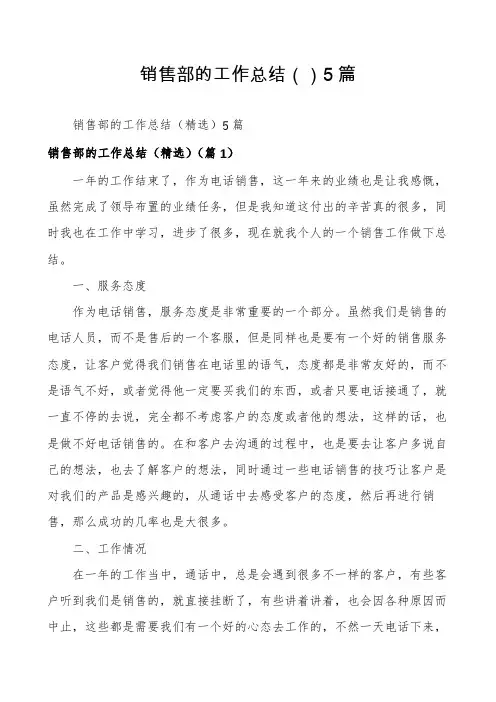 销售部的工作总结（ ）5篇

销售部的工作总结（精选）5篇

销售部的工作总结（精选）（篇1）

一年的工作结束了，作为电话销售，这一年来的业绩也是让我感慨，虽然完成了领导布置的业绩任务，但是我知道这付出的辛苦真的很多，同时我也在工作中学习，进步了很多，现在就我个人的一个销售工作做下总结。

一、服务态度

作为电话销售，服务态度是非常重要的一个部分。虽然我们是销售的电话人员，而不是售后的一个客服，但是同样也是要有一个好的销售服务态度，让客户觉得我们销售在电话里的语气，态度都是非常友好的，而不是语气不好，或者觉得他一定要买我们的东西，或者只要电话接通了，就一直不停的去说，完全都不考虑客户的态度或者他的想法，这样的话，也是做不好电话销售的。在和客户去沟通的过程中，也是要去让客户多说自己的想法，也去了解客户的想法，同时通过一些电话销售的技巧让客户是对我们的产品是感兴趣的，从通话中去感受客户的态度，然后再进行销售，那么成功的几率也是大很多。

二、工作情况

在一年的工作当中，通话中，总是会遇到很多不一样的客户，有些客户听到我们是销售的，就直接挂断了，有些讲着讲着，也会因各种原因而中止，这些都是需要我们有一个好的心态去工作的，不然一天电话下来，